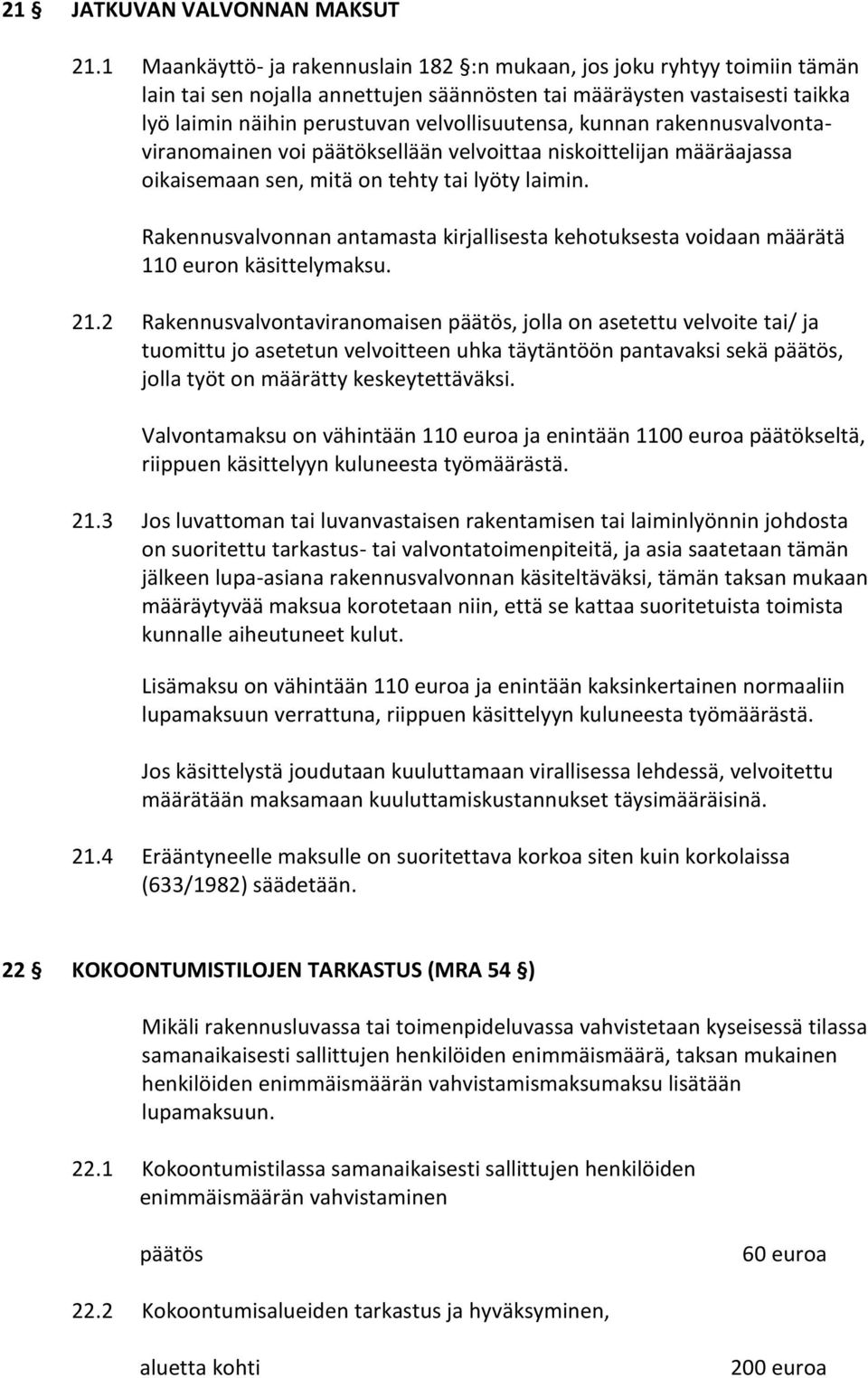 21 § JATKUVAN VALVONNAN MAKSUT

21.1 Maankäyttö- ja rakennuslain 182 §:n mukaan, jos joku ryhtyy toimiin tämän lain tai sen nojalla annettujen säännösten tai määräysten vastaisesti taikka lyö laimin näihin perustuvan velvollisuutensa, kunnan rakennusvalvontaviranomainen voi päätöksellään velvoittaa niskoittelijan määräajassa oikaisemaan sen, mitä on tehty tai lyöty laimin.

Rakennusvalvonnan antamasta kirjallisesta kehotuksesta voidaan määrätä 110 euron käsittelymaksu.

21.2 Rakennusvalvontaviranomaisen päätös, jolla on asetettu velvoite tai/ ja tuomittu jo asetetun velvoitteen uhka täytäntöön pantavaksi sekä päätös, jolla työt on määrätty keskeytettäväksi.

Valvontamaksu on vähintään 110 euroa ja enintään 1100 euroa päätökseltä, riippuen käsittelyyn kuluneesta työmäärästä.

21.3 Jos luvattoman tai luvanvastaisen rakentamisen tai laiminlyönnin johdosta on suoritettu tarkastus- tai valvontatoimenpiteitä, ja asia saatetaan tämän jälkeen lupa-asiana rakennusvalvonnan käsiteltäväksi, tämän taksan mukaan määräytyvää maksua korotetaan niin, että se kattaa suoritetuista toimista kunnalle aiheutuneet kulut.

Lisämaksu on vähintään 110 euroa ja enintään kaksinkertainen normaaliin lupamaksuun verrattuna, riippuen käsittelyyn kuluneesta työmäärästä.

Jos käsittelystä joudutaan kuuluttamaan virallisessa lehdessä, velvoitettu määrätään maksamaan kuuluttamiskustannukset täysimääräisinä.

21.4 Erääntyneelle maksulle on suoritettava korkoa siten kuin korkolaissa (633/1982) säädetään.

22 § KOKOONTUMISTILOJEN TARKASTUS (MRA 54 §)

Mikäli rakennusluvassa tai toimenpideluvassa vahvistetaan kyseisessä tilassa samanaikaisesti sallittujen henkilöiden enimmäismäärä, taksan mukainen henkilöiden enimmäismäärän vahvistamismaksumaksu lisätään lupamaksuun.

22.1 Kokoontumistilassa samanaikaisesti sallittujen henkilöiden enimmäismäärän vahvistaminen

päätös 60 euroa

22.2 Kokoontumisalueiden tarkastus ja hyväksyminen,

aluetta kohti 200 euroa